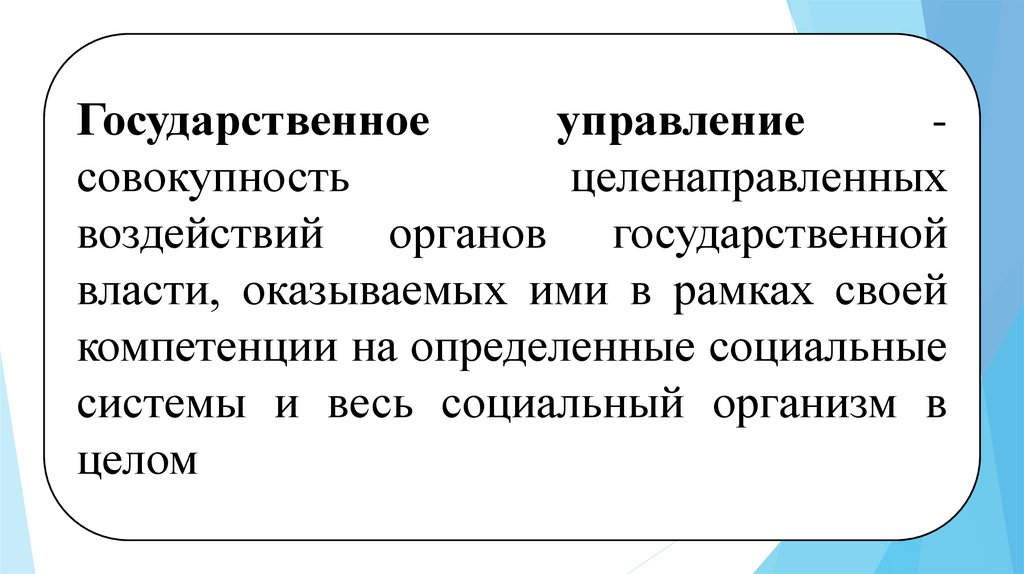 Государственное управление - совокупность целенаправленных воздействий органов государственной власти, оказываемых ими в рамках своей компетенции на определенные социальные системы и весь социальный организм в целом